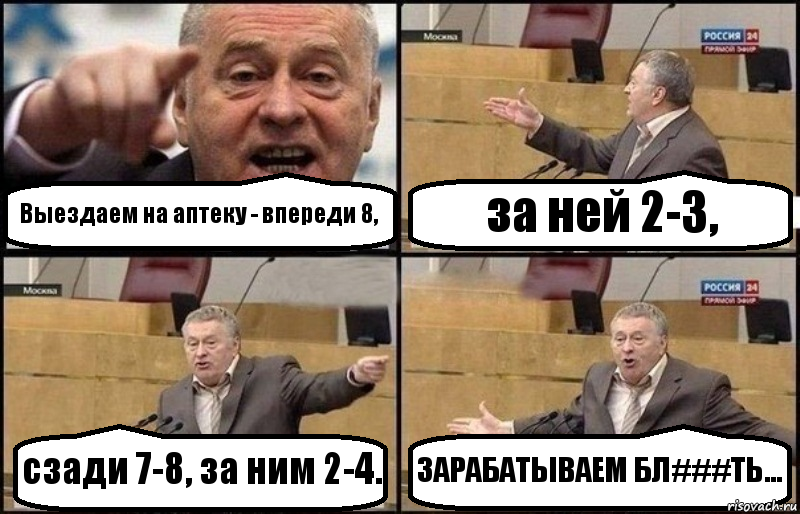 Выездаем на аптеку - впереди 8,

Москва
РОССИЯ 24
ПРЯМОЙ ЭФИР

за ней 2-3,

Москва

сзади 7-8, за ним 2-4.

РОССИЯ 24
ПРЯМОЙ ЭФИР

ЗАРАБАТЫВАЕМ БЛ###ТЬ...

risovach.ru